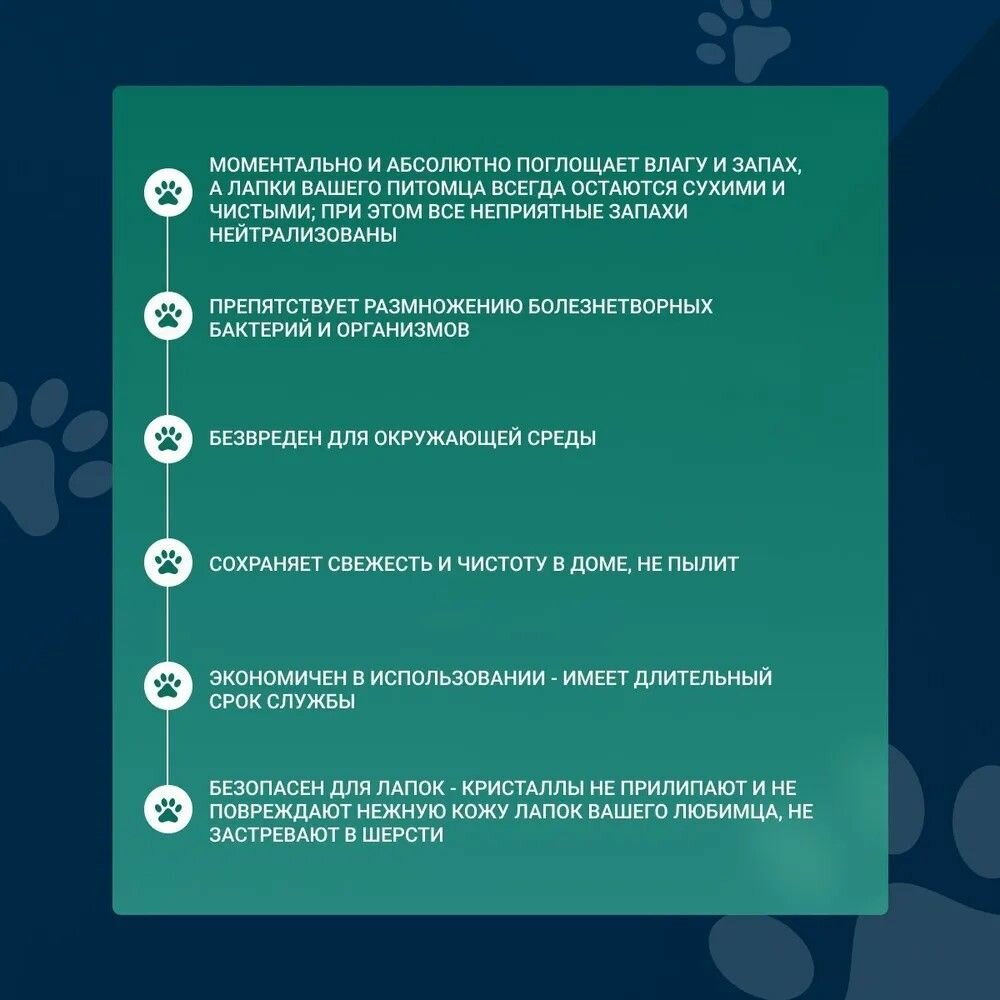 МОМЕНТАЛЬНО И АБСОЛЮТНО ПОГЛОЩАЕТ ВЛАГУ И ЗАПАХ, А ЛАПКИ ВАШЕГО ПИТОМЦА ВСЕГДА ОСТАЮТСЯ СУХИМИ И ЧИСТЫМИ; ПРИ ЭТОМ ВСЕ НЕПРИЯТНЫЕ ЗАПАХИ НЕЙТРАЛИЗОВАНЫ

ПРЕПЯТСТВУЕТ РАЗМНОЖЕНИЮ БОЛЕЗНЕТВОРНЫХ БАКТЕРИЙ И ОРГАНИЗМОВ

БЕЗВРЕДЕН ДЛЯ ОКРУЖАЮЩЕЙ СРЕДЫ

СОХРАНЯЕТ СВЕЖЕСТЬ И ЧИСТОТУ В ДОМЕ, НЕ ПЫЛИТ

ЭКОНОМИЧЕН В ИСПОЛЬЗОВАНИИ - ИМЕЕТ ДЛИТЕЛЬНЫЙ СРОК СЛУЖБЫ

БЕЗОПАСЕН ДЛЯ ЛАПОК - КРИСТАЛЛЫ НЕ ПРИЛИПАЮТ И НЕ ПОВРЕЖДАЮТ НЕЖНУЮ КОЖУ ЛАПОК ВАШЕГО ЛЮБИМЦА, НЕ ЗАСТРЕВАЮТ В ШЕРСТИ